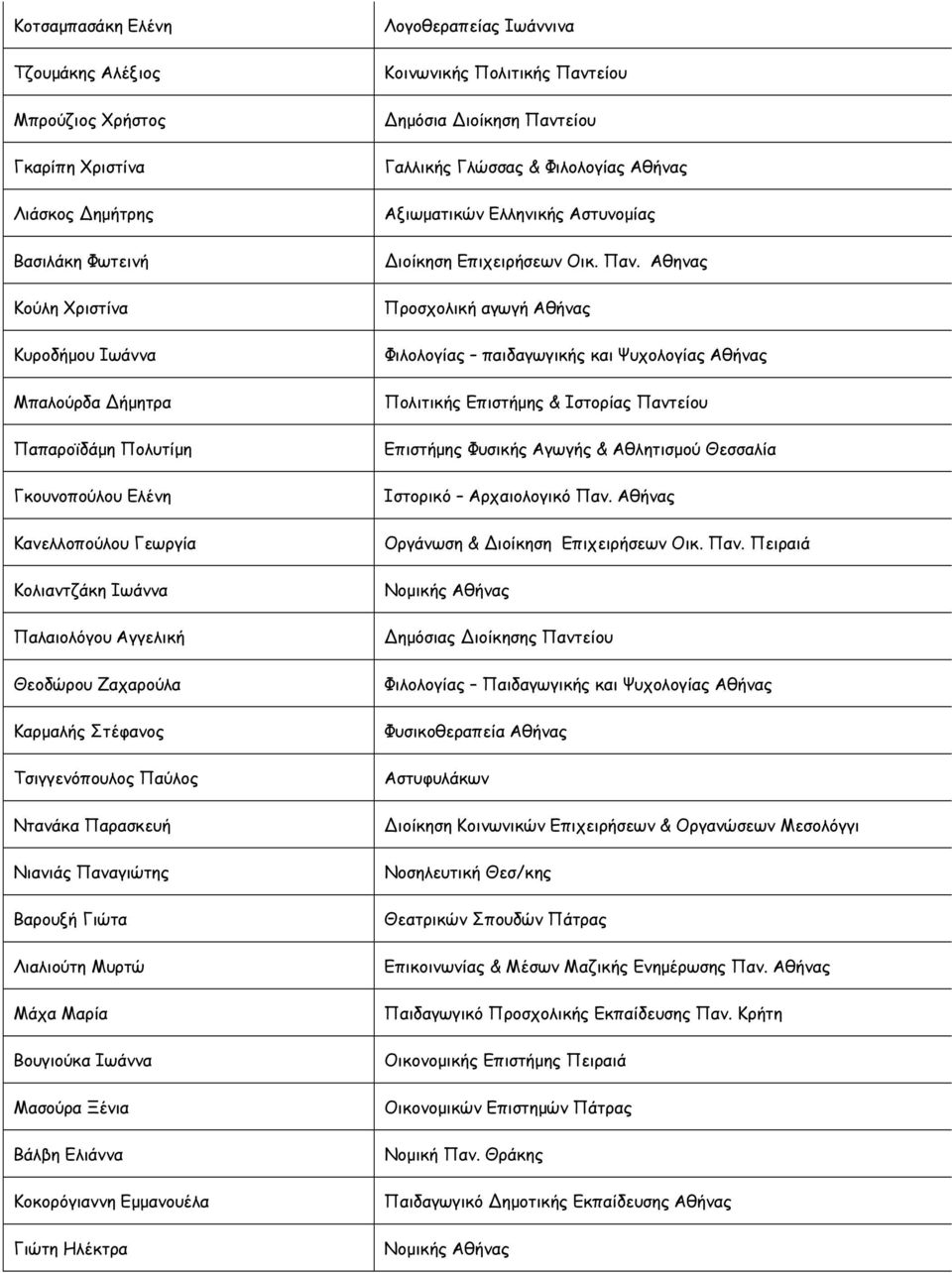 | | |
|---|---|
| Κοτσαμπασάκη Ελένη | Λογοθεραπείας Ιωάννινα |
| Τζουμάκης Αλέξιος | Κοινωνικής Πολιτικής Παντείου |
| Μπρούζιος Χρήστος | Δημόσια Διοίκηση Παντείου |
| Γκαρίπη Χριστίνα | Γαλλικής Γλώσσας & Φιλολογίας Αθήνας |
| Λιάσκος Δημήτρης | Αξιωματικών Ελληνικής Αστυνομίας |
| Βασιλάκη Φωτεινή | Διοίκηση Επιχειρήσεων Οικ. Παν. Αθηνας |
| Κούλη Χριστίνα | Προσχολική αγωγή Αθήνας |
| Κυροδήμου Ιωάννα | Φιλολογίας – παιδαγωγικής και Ψυχολογίας Αθήνας |
| Μπαλούρδα Δήμητρα | Πολιτικής Επιστήμης & Ιστορίας Παντείου |
| Παπαροϊδάμη Πολυτίμη | Επιστήμης Φυσικής Αγωγής & Αθλητισμού Θεσσαλία |
| Γκουνοπούλου Ελένη | Ιστορικό – Αρχαιολογικό Παν. Αθήνας |
| Κανελλοπούλου Γεωργία | Οργάνωση & Διοίκηση Επιχειρήσεων Οικ. Παν. Πειραιά |
| Κολιαντζάκη Ιωάννα | Νομικής Αθήνας |
| Παλαιολόγου Αγγελική | Δημόσιας Διοίκησης Παντείου |
| Θεοδώρου Ζαχαρούλα | Φιλολογίας – Παιδαγωγικής και Ψυχολογίας Αθήνας |
| Καρμαλής Στέφανος | Φυσικοθεραπεία Αθήνας |
| Τσιγγενόπουλος Παύλος | Αστυφυλάκων |
| Ντανάκα Παρασκευή | Διοίκηση Κοινωνικών Επιχειρήσεων & Οργανώσεων Μεσολόγγι |
| Νιανιάς Παναγιώτης | Νοσηλευτική Θεσ/κης |
| Βαρουξή Γιώτα | Θεατρικών Σπουδών Πάτρας |
| Λιαλιούτη Μυρτώ | Επικοινωνίας & Μέσων Μαζικής Ενημέρωσης Παν. Αθήνας |
| Μάχα Μαρία | Παιδαγωγικό Προσχολικής Εκπαίδευσης Παν. Κρήτη |
| Βουγιούκα Ιωάννα | Οικονομικής Επιστήμης Πειραιά |
| Μασούρα Ξένια | Οικονομικών Επιστημών Πάτρας |
| Βάλβη Ελιάννα | Νομική Παν. Θράκης |
| Κοκορόγιαννη Εμμανουέλα | Παιδαγωγικό Δημοτικής Εκπαίδευσης Αθήνας |
| Γιώτη Ηλέκτρα | Νομικής Αθήνας |